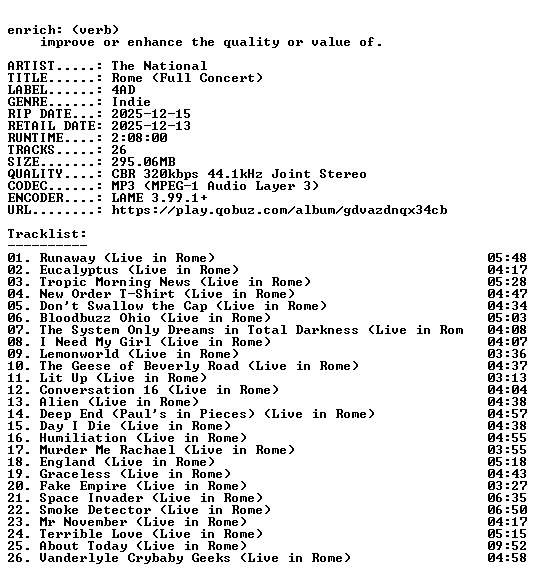 enrich: (verb)
improve or enhance the quality or value of.

ARTIST.....: The National
TITLE......: Rome (Full Concert)
LABEL......: 4AD
GENRE......: Indie
RIP DATE...: 2025-12-15
RETAIL DATE: 2025-12-13
RUNTIME....: 2:08:00
TRACKS.....: 26
SIZE.......: 295.06MB
QUALITY....: CBR 320kbps 44.1kHz Joint Stereo
CODEC......: MP3 (MPEG-1 Audio Layer 3)
ENCODER....: LAME 3.99.1+
URL........: https://play.qobuz.com/album/gdvazdnqx34cb

Tracklist:
----------
01. Runaway (Live in Rome) 05:48
02. Eucalyptus (Live in Rome) 04:17
03. Tropic Morning News (Live in Rome) 05:28
04. New Order T-Shirt (Live in Rome) 04:47
05. Don't Swallow the Cap (Live in Rome) 04:34
06. Bloodbuzz Ohio (Live in Rome) 05:03
07. The System Only Dreams in Total Darkness (Live in Rom 04:08
08. I Need My Girl (Live in Rome) 04:07
09. Lemonworld (Live in Rome) 03:36
10. The Geese of Beverly Road (Live in Rome) 04:37
11. Lit Up (Live in Rome) 03:13
12. Conversation 16 (Live in Rome) 04:04
13. Alien (Live in Rome) 04:38
14. Deep End (Paul's in Pieces) (Live in Rome) 04:57
15. Day I Die (Live in Rome) 04:38
16. Humiliation (Live in Rome) 04:55
17. Murder Me Rachael (Live in Rome) 03:55
18. England (Live in Rome) 05:18
19. Graceless (Live in Rome) 04:43
20. Fake Empire (Live in Rome) 03:27
21. Space Invader (Live in Rome) 06:35
22. Smoke Detector (Live in Rome) 06:50
23. Mr November (Live in Rome) 04:17
24. Terrible Love (Live in Rome) 05:15
25. About Today (Live in Rome) 09:52
26. Vanderlyle Crybaby Geeks (Live in Rome) 04:58